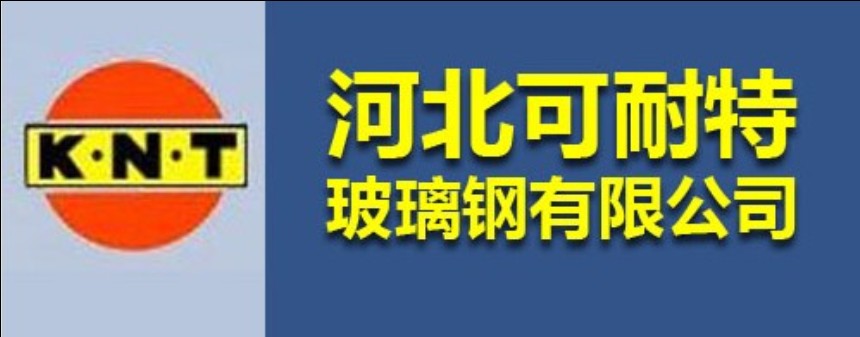 K·N·T

河北可耐特
玻璃钢有限公司